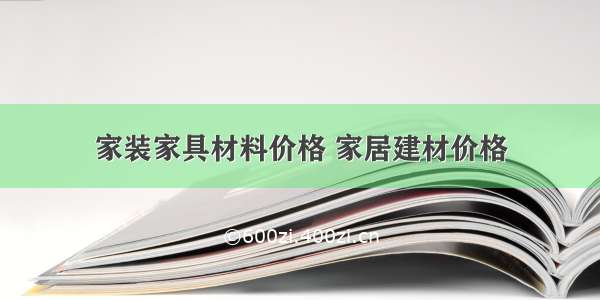 家装家具材料价格 家居建材价格

©600zi.400zi.cn